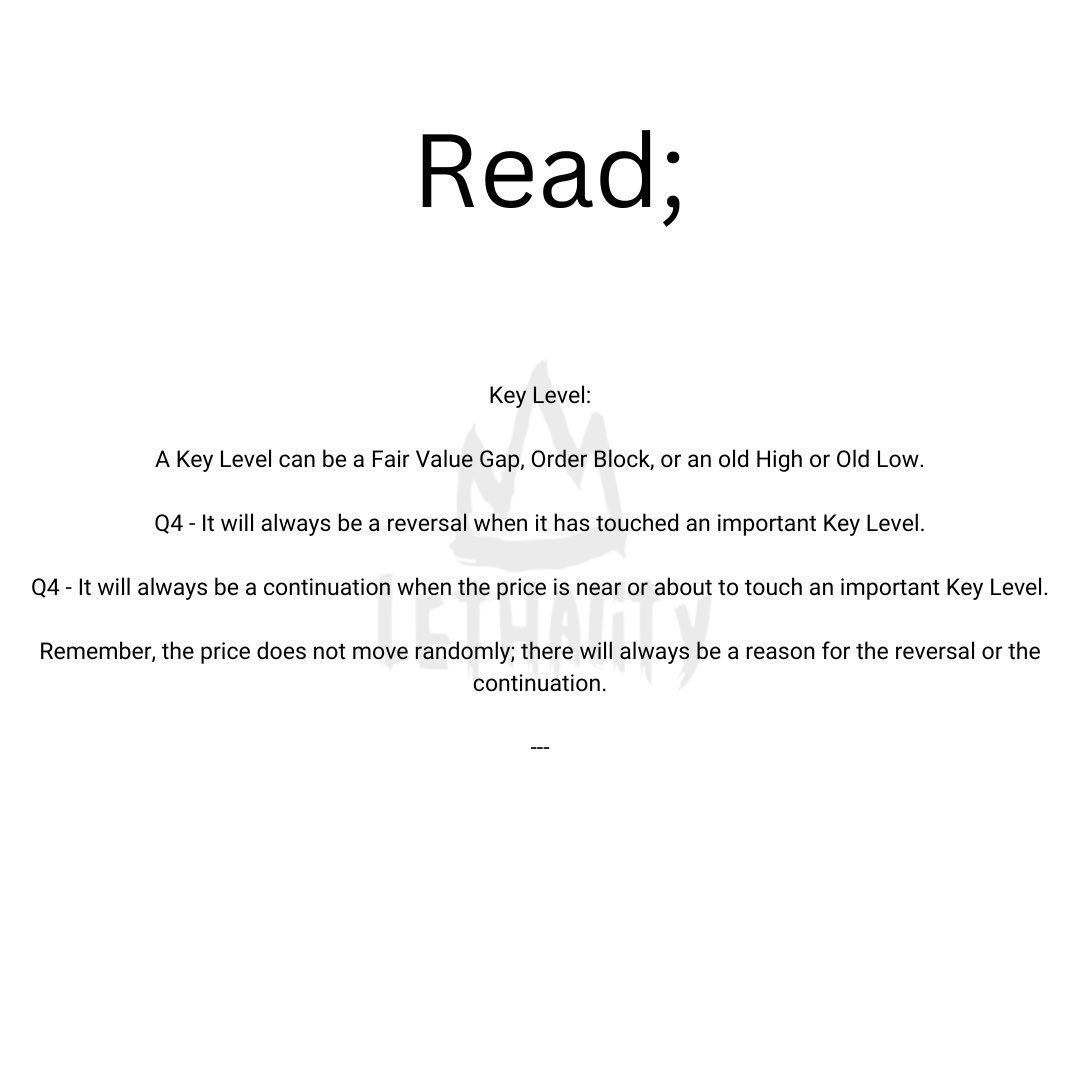 Read;

Key Level:

A Key Level can be a Fair Value Gap, Order Block, or an old High or Old Low.

Q4 - It will always be a reversal when it has touched an important Key Level.

Q4 - It will always be a continuation when the price is near or about to touch an important Key Level.

Remember, the price does not move randomly; there will always be a reason for the reversal or the continuation.

---

LETHALITY